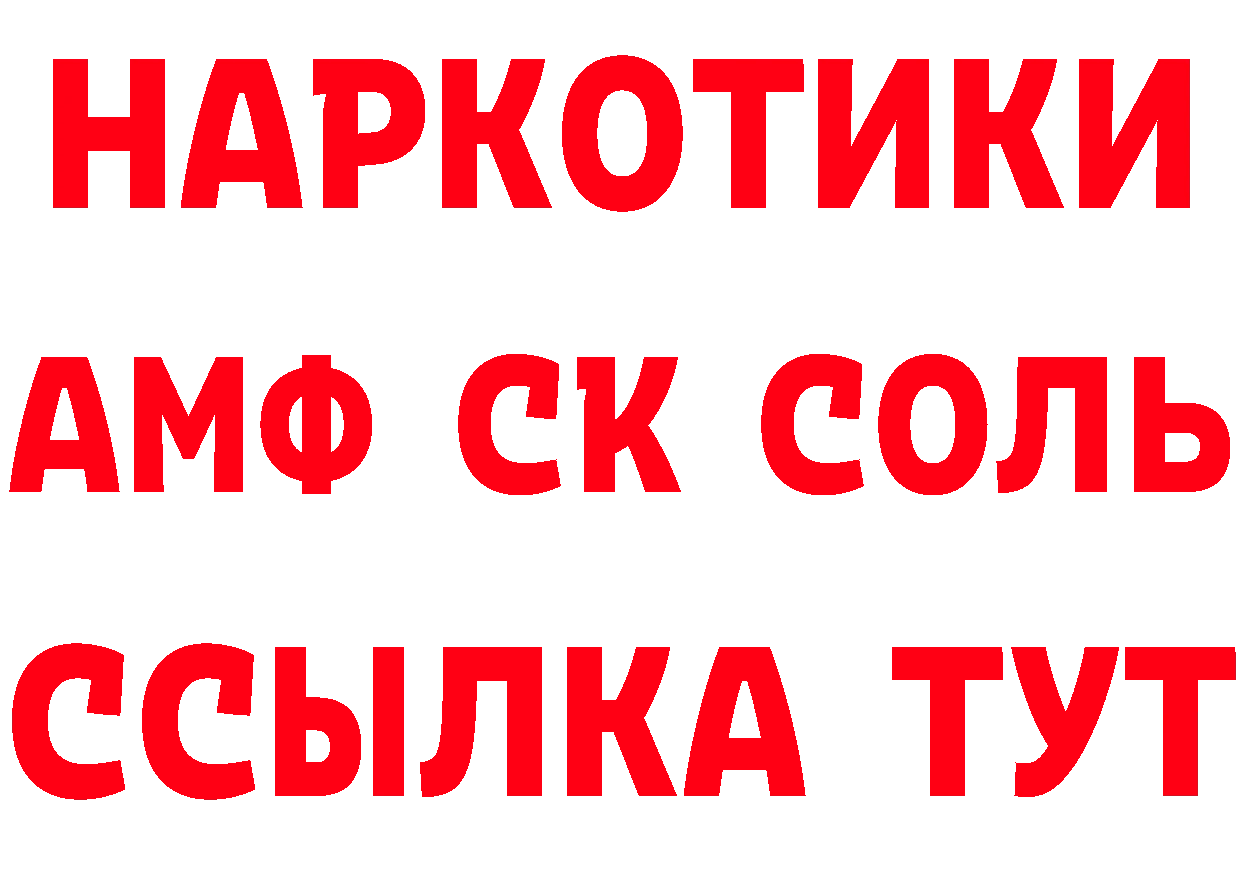 НАРКОТИКИ
АМФ СК СОЛЬ
ССЫЛКА ТУТ